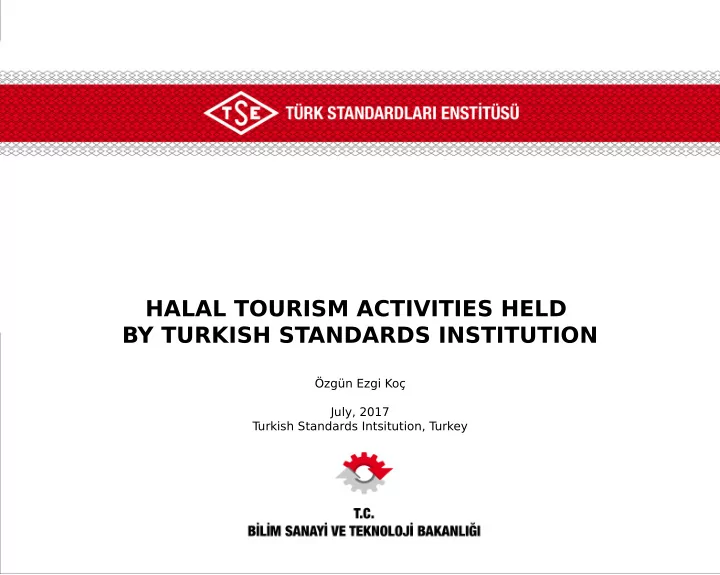 TSE TÜRK STANDARDLARI ENSTİTÜSÜ

HALAL TOURISM ACTIVITIES HELD BY TURKISH STANDARDS INSTITUTION

Özgün Ezgi Koç

July, 2017
Turkish Standards Intsitution, Turkey

T.C.
BİLİM SANAYİ VE TEKNOLOJİ BAKANLIĞI